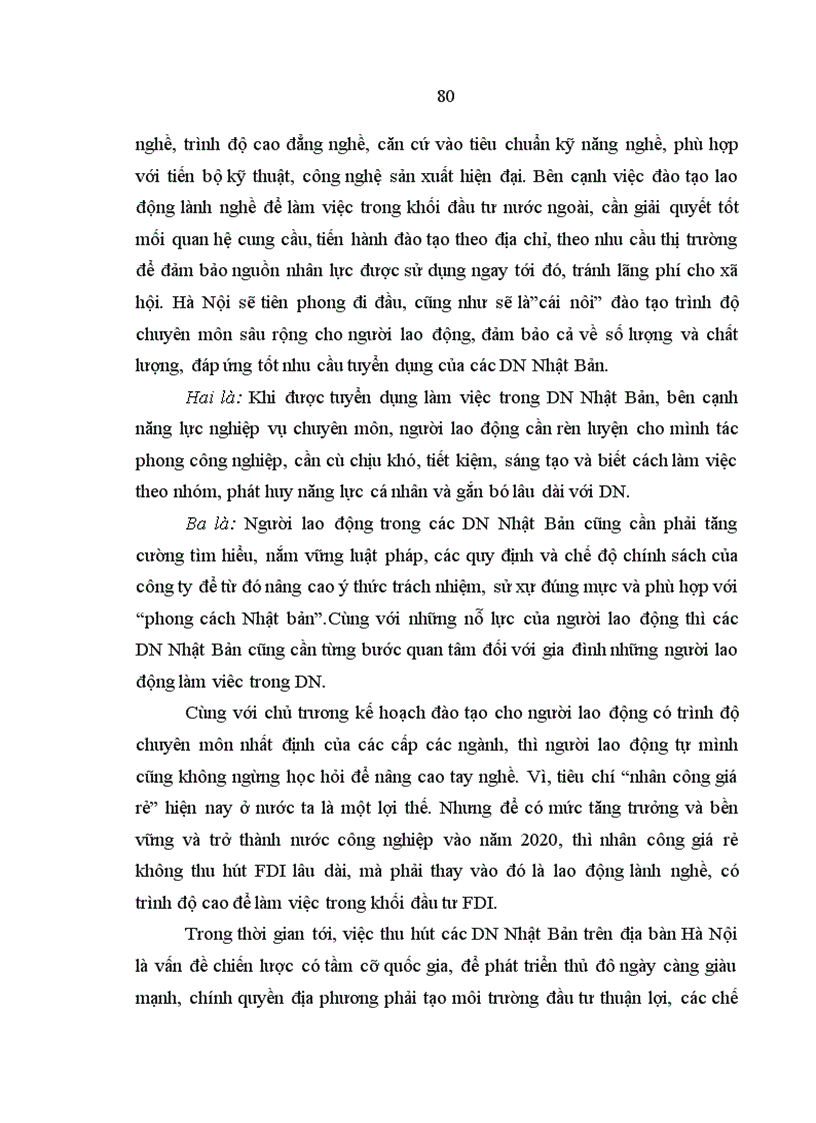 80

nghề, trình độ cao đẳng nghề, căn cứ vào tiêu chuẩn kỹ năng nghề, phù hợp với tiến bộ kỹ thuật, công nghệ sản xuất hiện đại. Bên cạnh việc đào tạo lao động lành nghề để làm việc trong khối đầu tư nước ngoài, cần giải quyết tốt mối quan hệ cung cầu, tiến hành đào tạo theo địa chỉ, theo nhu cầu thị trường để đảm bảo nguồn nhân lực được sử dụng ngay tới đó, tránh lãng phí cho xã hội. Hà Nội sẽ tiên phong đi đầu, cũng như sẽ là"cái nôi" đào tạo trình độ chuyên môn sâu rộng cho người lao động, đảm bảo cả về số lượng và chất lượng, đáp ứng tốt nhu cầu tuyển dụng của các DN Nhật Bản.

Hai là: Khi được tuyển dụng làm việc trong DN Nhật Bản, bên cạnh năng lực nghiệp vụ chuyên môn, người lao động cần rèn luyện cho mình tác phong công nghiệp, cần cù chịu khó, tiết kiệm, sáng tạo và biết cách làm việc theo nhóm, phát huy năng lực cá nhân và gắn bó lâu dài với DN.

Ba là: Người lao động trong các DN Nhật Bản cũng cần phải tăng cường tìm hiểu, nắm vững luật pháp, các quy định và chế độ chính sách của công ty để từ đó nâng cao ý thức trách nhiệm, sử xự đúng mực và phù hợp với "phong cách Nhật bản".Cùng với những nỗ lực của người lao động thì các DN Nhật Bản cũng cần từng bước quan tâm đối với gia đình những người lao động làm viêc trong DN.

Cùng với chủ trương kế hoạch đào tạo cho người lao động có trình độ chuyên môn nhất định của các cấp các ngành, thì người lao động tự mình cũng không ngừng học hỏi để nâng cao tay nghề. Vì, tiêu chí "nhân công giá rẻ" hiện nay ở nước ta là một lợi thế. Nhưng để có mức tăng trưởng và bền vững và trở thành nước công nghiệp vào năm 2020, thì nhân công giá rẻ không thu hút FDI lâu dài, mà phải thay vào đó là lao động lành nghề, có trình độ cao để làm việc trong khối đầu tư FDI.

Trong thời gian tới, việc thu hút các DN Nhật Bản trên địa bàn Hà Nội là vấn đề chiến lược có tầm cỡ quốc gia, để phát triển thủ đô ngày càng giàu mạnh, chính quyền địa phương phải tạo môi trường đầu tư thuận lợi, các chế